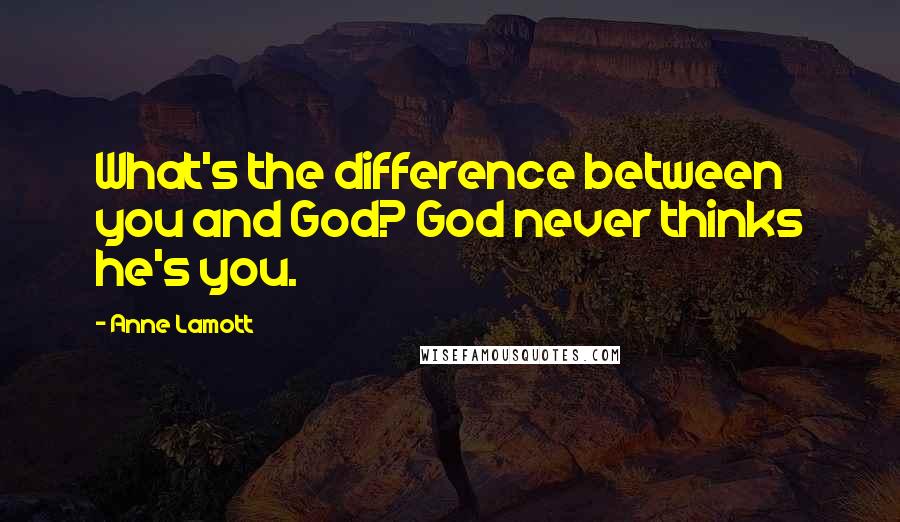 What's the difference between you and God? God never thinks he's you.

- Anne Lamott

WISEFAMOUSQUOTES.COM